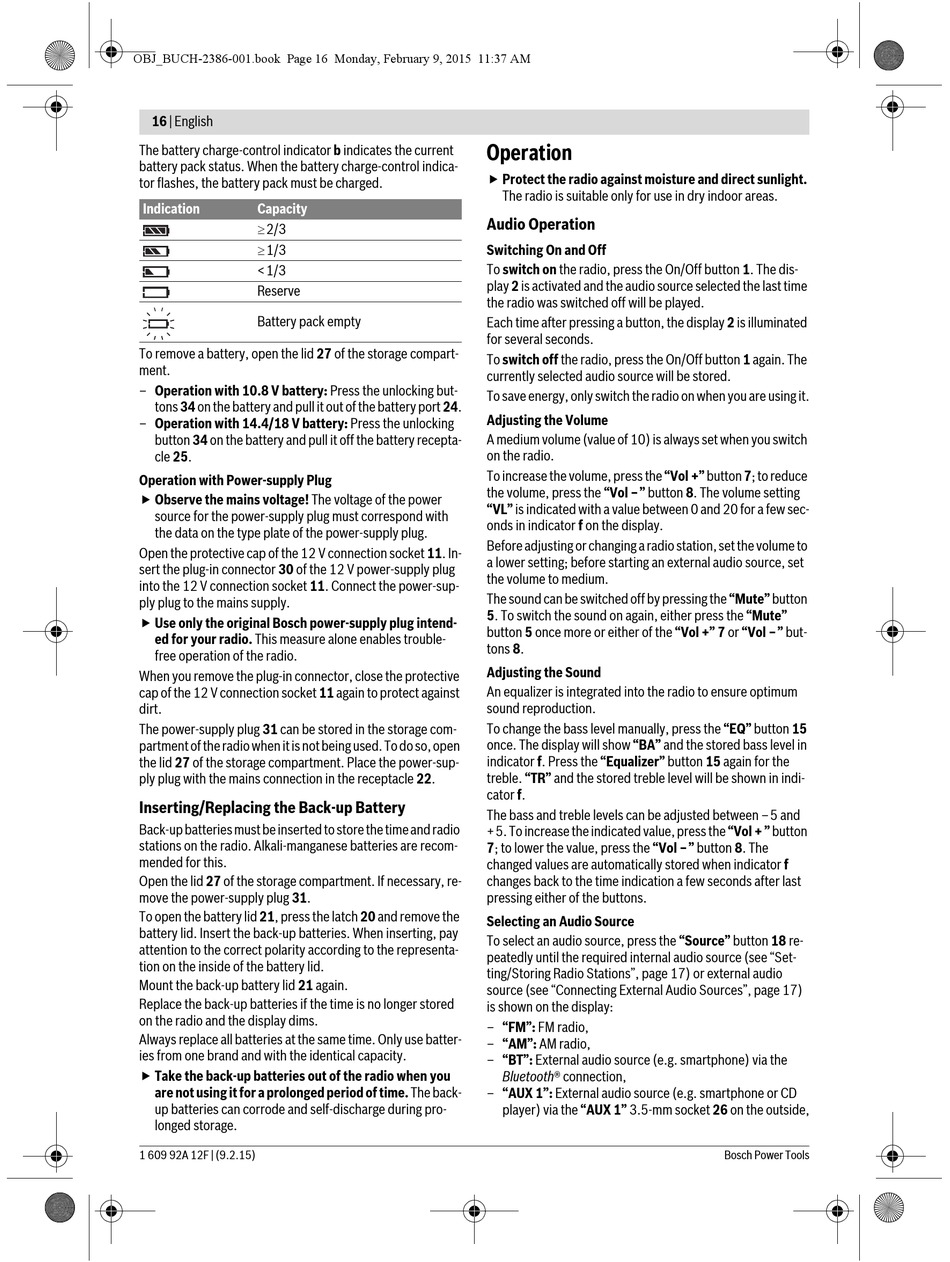 OBJ_BUCH-2386-001.book Page 16 Monday, February 9, 2015 11:37 AM

16 | English

The battery charge-control indicator **b** indicates the current battery pack status. When the battery charge-control indicator flashes, the battery pack must be charged.

| Indication | Capacity |
|---|---|
| | $\geq 2/3$ |
| | $\geq 1/3$ |
| | $< 1/3$ |
| | Reserve |
| | Battery pack empty |

To remove a battery, open the lid **27** of the storage compartment.

– **Operation with 10.8 V battery:** Press the unlocking buttons **34** on the battery and pull it out of the battery port **24**.
– **Operation with 14.4/18 V battery:** Press the unlocking button **34** on the battery and pull it off the battery receptacle **25**.

**Operation with Power-supply Plug**

▶ **Observe the mains voltage!** The voltage of the power source for the power-supply plug must correspond with the data on the type plate of the power-supply plug.

Open the protective cap of the 12 V connection socket **11**. Insert the plug-in connector **30** of the 12 V power-supply plug into the 12 V connection socket **11**. Connect the power-supply plug to the mains supply.

▶ **Use only the original Bosch power-supply plug intended for your radio.** This measure alone enables trouble-free operation of the radio.

When you remove the plug-in connector, close the protective cap of the 12 V connection socket **11** again to protect against dirt.

The power-supply plug **31** can be stored in the storage compartment of the radio when it is not being used. To do so, open the lid **27** of the storage compartment. Place the power-supply plug with the mains connection in the receptacle **22**.

**Inserting/Replacing the Back-up Battery**

Back-up batteries must be inserted to store the time and radio stations on the radio. Alkali-manganese batteries are recommended for this.

Open the lid **27** of the storage compartment. If necessary, remove the power-supply plug **31**.

To open the battery lid **21**, press the latch **20** and remove the battery lid. Insert the back-up batteries. When inserting, pay attention to the correct polarity according to the representation on the inside of the battery lid.

Mount the back-up battery lid **21** again.

Replace the back-up batteries if the time is no longer stored on the radio and the display dims.

Always replace all batteries at the same time. Only use batteries from one brand and with the identical capacity.

▶ **Take the back-up batteries out of the radio when you are not using it for a prolonged period of time.** The back-up batteries can corrode and self-discharge during prolonged storage.

**Operation**

▶ **Protect the radio against moisture and direct sunlight.** The radio is suitable only for use in dry indoor areas.

**Audio Operation**

**Switching On and Off**

To **switch on** the radio, press the On/Off button **1**. The display **2** is activated and the audio source selected the last time the radio was switched off will be played.

Each time after pressing a button, the display **2** is illuminated for several seconds.

To **switch off** the radio, press the On/Off button **1** again. The currently selected audio source will be stored.

To save energy, only switch the radio on when you are using it.

**Adjusting the Volume**

A medium volume (value of 10) is always set when you switch on the radio.

To increase the volume, press the **"Vol +"** button **7**; to reduce the volume, press the **"Vol –"** button **8**. The volume setting **"VL"** is indicated with a value between 0 and 20 for a few seconds in indicator **f** on the display.

Before adjusting or changing a radio station, set the volume to a lower setting; before starting an external audio source, set the volume to medium.

The sound can be switched off by pressing the **"Mute"** button **5**. To switch the sound on again, either press the **"Mute"** button **5** once more or either of the **"Vol +" 7** or **"Vol –"** buttons **8**.

**Adjusting the Sound**

An equalizer is integrated into the radio to ensure optimum sound reproduction.

To change the bass level manually, press the **"EQ"** button **15** once. The display will show **"BA"** and the stored bass level in indicator **f**. Press the **"Equalizer"** button **15** again for the treble. **"TR"** and the stored treble level will be shown in indicator **f**.

The bass and treble levels can be adjusted between – 5 and + 5. To increase the indicated value, press the **"Vol +"** button **7**; to lower the value, press the **"Vol –"** button **8**. The changed values are automatically stored when indicator **f** changes back to the time indication a few seconds after last pressing either of the buttons.

**Selecting an Audio Source**

To select an audio source, press the **"Source"** button **18** repeatedly until the required internal audio source (see "Setting/Storing Radio Stations", page 17) or external audio source (see "Connecting External Audio Sources", page 17) is shown on the display:

– **"FM":** FM radio,
– **"AM":** AM radio,
– **"BT":** External audio source (e.g. smartphone) via the *Bluetooth*® connection,
– **"AUX 1":** External audio source (e.g. smartphone or CD player) via the **"AUX 1"** 3.5-mm socket **26** on the outside,

1 609 92A 12F | (9.2.15)   Bosch Power Tools